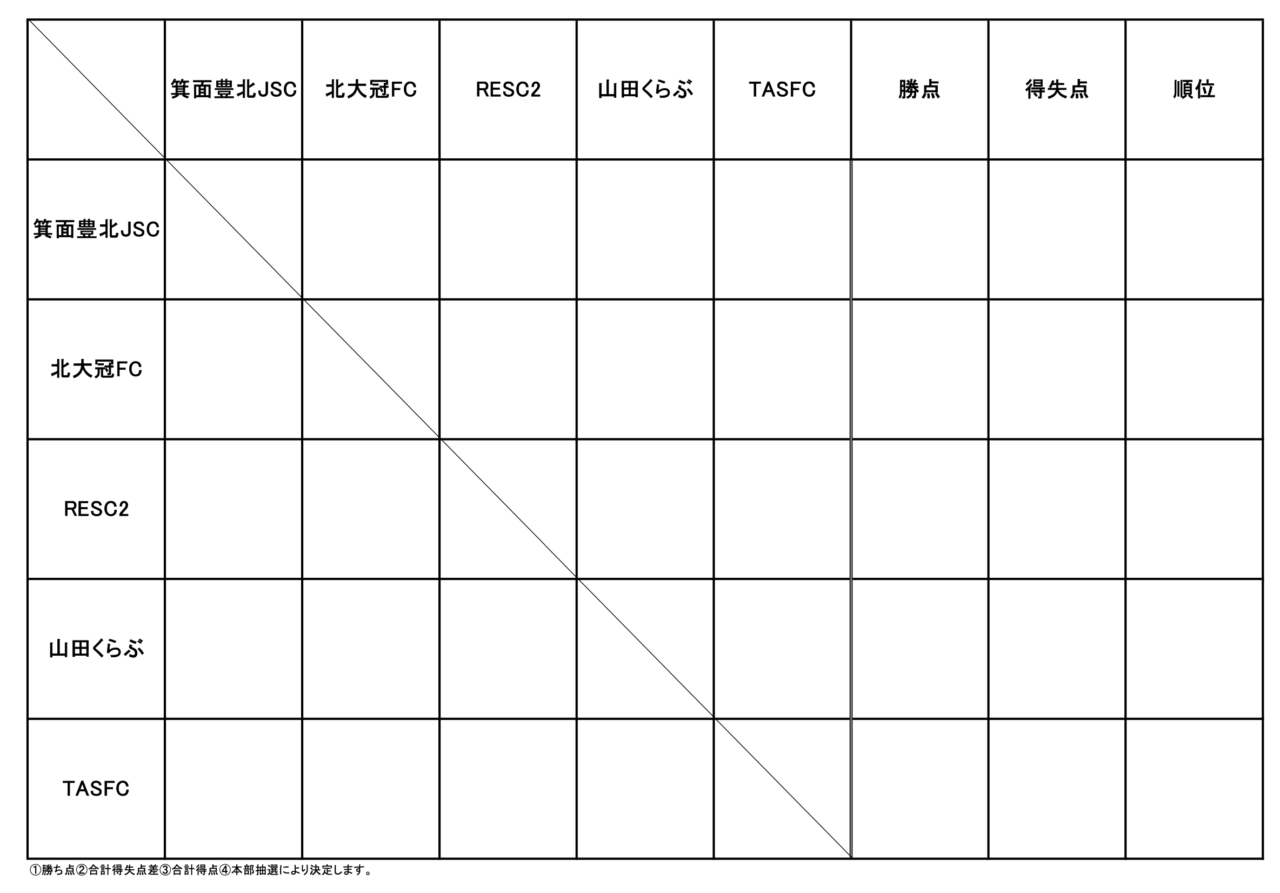 | | 箕面豊北JSC | 北大冠FC | RESC2 | 山田くらぶ | TASFC | 勝点 | 得失点 | 順位 |
|---|---|---|---|---|---|---|---|---|
| 箕面豊北JSC | | | | | | | | |
| 北大冠FC | | | | | | | | |
| RESC2 | | | | | | | | |
| 山田くらぶ | | | | | | | | |
| TASFC | | | | | | | | |

①勝ち点②合計得失点差③合計得点④本部抽選により決定します。